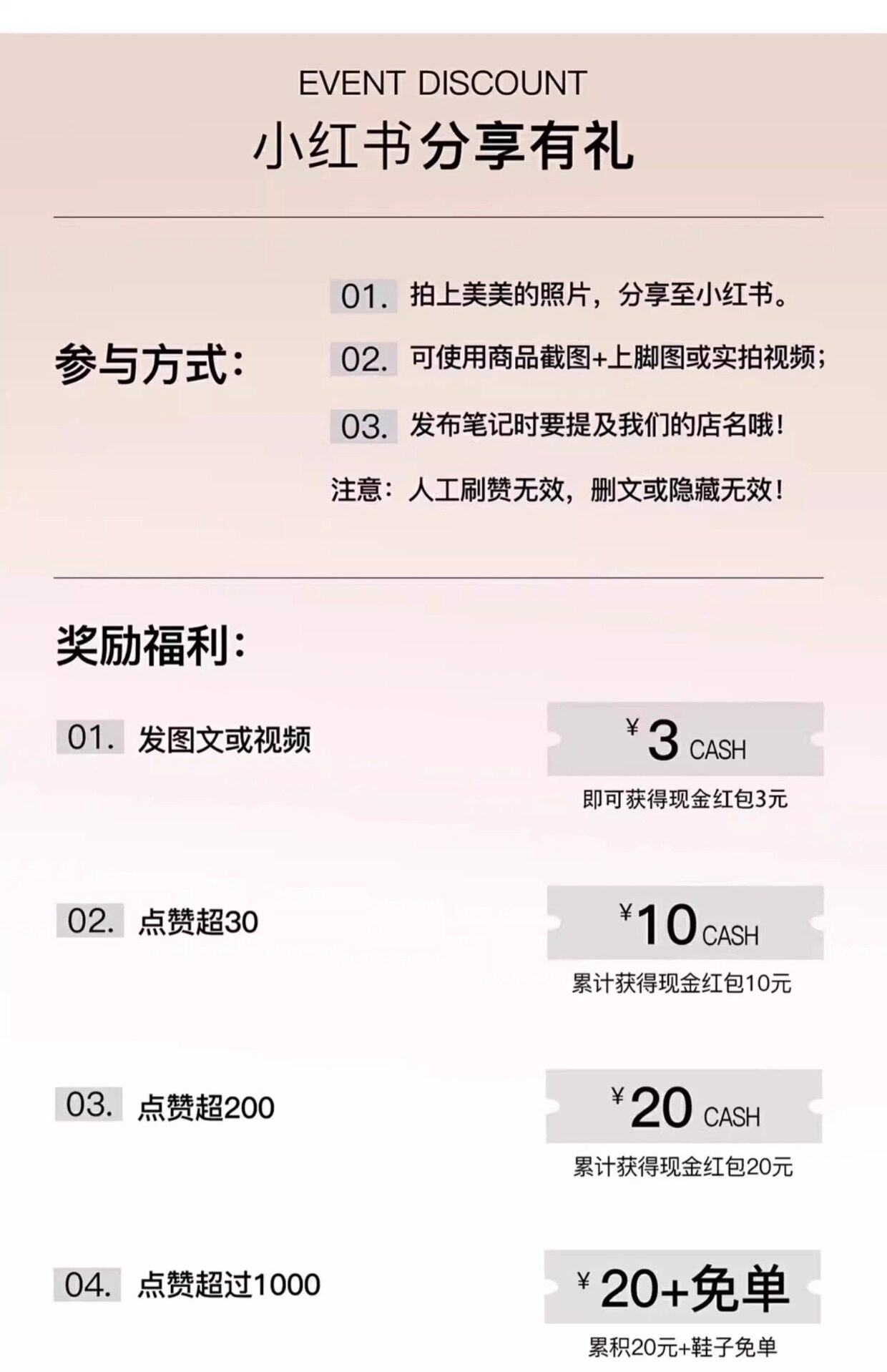 EVENT DISCOUNT
小红书分享有礼

参与方式:

01. 拍上美美的照片，分享至小红书。

02. 可使用商品截图+上脚图或实拍视频;

03. 发布笔记时要提及我们的店名哦!

注意：人工刷赞无效，删文或隐藏无效!

奖励福利:

01. 发图文或视频

¥3 CASH
即可获得现金红包3元

02. 点赞超30

¥10 CASH
累计获得现金红包10元

03. 点赞超200

¥20 CASH
累计获得现金红包20元

04. 点赞超过1000

¥20+免单
累积20元+鞋子免单